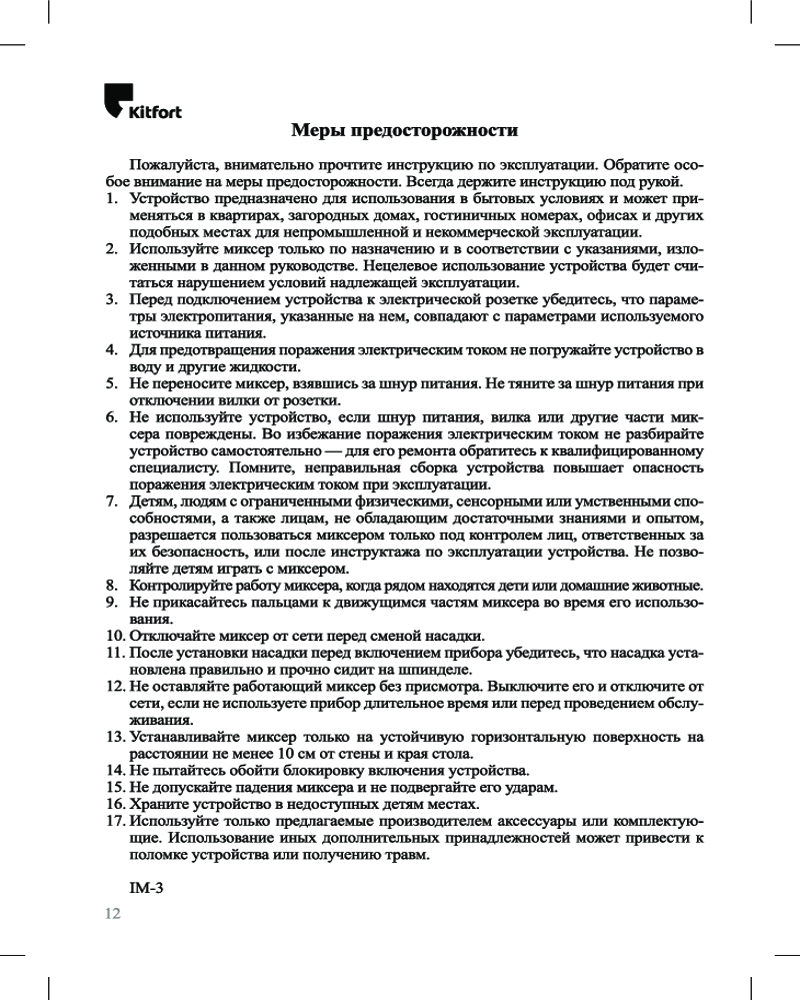 Kitfort

Меры предосторожности

Пожалуйста, внимательно прочтите инструкцию по эксплуатации. Обратите особое внимание на меры предосторожности. Всегда держите инструкцию под рукой.
1. Устройство предназначено для использования в бытовых условиях и может применяться в квартирах, загородных домах, гостиничных номерах, офисах и других подобных местах для непромышленной и некоммерческой эксплуатации.
2. Используйте миксер только по назначению и в соответствии с указаниями, изложенными в данном руководстве. Нецелевое использование устройства будет считаться нарушением условий надлежащей эксплуатации.
3. Перед подключением устройства к электрической розетке убедитесь, что параметры электропитания, указанные на нем, совпадают с параметрами используемого источника питания.
4. Для предотвращения поражения электрическим током не погружайте устройство в воду и другие жидкости.
5. Не переносите миксер, взявшись за шнур питания. Не тяните за шнур питания при отключении вилки от розетки.
6. Не используйте устройство, если шнур питания, вилка или другие части миксера повреждены. Во избежание поражения электрическим током не разбирайте устройство самостоятельно — для его ремонта обратитесь к квалифицированному специалисту. Помните, неправильная сборка устройства повышает опасность поражения электрическим током при эксплуатации.
7. Детям, людям с ограниченными физическими, сенсорными или умственными способностями, а также лицам, не обладающим достаточными знаниями и опытом, разрешается пользоваться миксером только под контролем лиц, ответственных за их безопасность, или после инструктажа по эксплуатации устройства. Не позволяйте детям играть с миксером.
8. Контролируйте работу миксера, когда рядом находятся дети или домашние животные.
9. Не прикасайтесь пальцами к движущимся частям миксера во время его использования.
10. Отключайте миксер от сети перед сменой насадки.
11. После установки насадки перед включением прибора убедитесь, что насадка установлена правильно и прочно сидит на шпинделе.
12. Не оставляйте работающий миксер без присмотра. Выключите его и отключите от сети, если не используете прибор длительное время или перед проведением обслуживания.
13. Устанавливайте миксер только на устойчивую горизонтальную поверхность на расстоянии не менее 10 см от стены и края стола.
14. Не пытайтесь обойти блокировку включения устройства.
15. Не допускайте падения миксера и не подвергайте его ударам.
16. Храните устройство в недоступных детям местах.
17. Используйте только предлагаемые производителем аксессуары или комплектующие. Использование иных дополнительных принадлежностей может привести к поломке устройства или получению травм.

IM-3
12